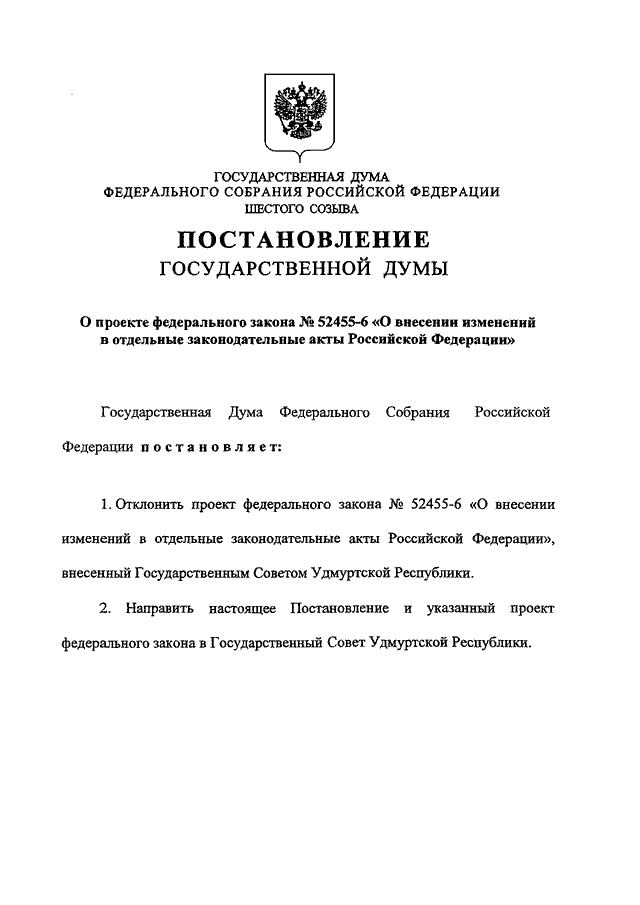 ГОСУДАРСТВЕННАЯ ДУМА
ФЕДЕРАЛЬНОГО СОБРАНИЯ РОССИЙСКОЙ ФЕДЕРАЦИИ
ШЕСТОГО СОЗЫВА

ПОСТАНОВЛЕНИЕ
ГОСУДАРСТВЕННОЙ ДУМЫ

О проекте федерального закона № 52455-6 «О внесении изменений в отдельные законодательные акты Российской Федерации»

Государственная Дума Федерального Собрания Российской Федерации постановляет:

1. Отклонить проект федерального закона № 52455-6 «О внесении изменений в отдельные законодательные акты Российской Федерации», внесенный Государственным Советом Удмуртской Республики.

2. Направить настоящее Постановление и указанный проект федерального закона в Государственный Совет Удмуртской Республики.